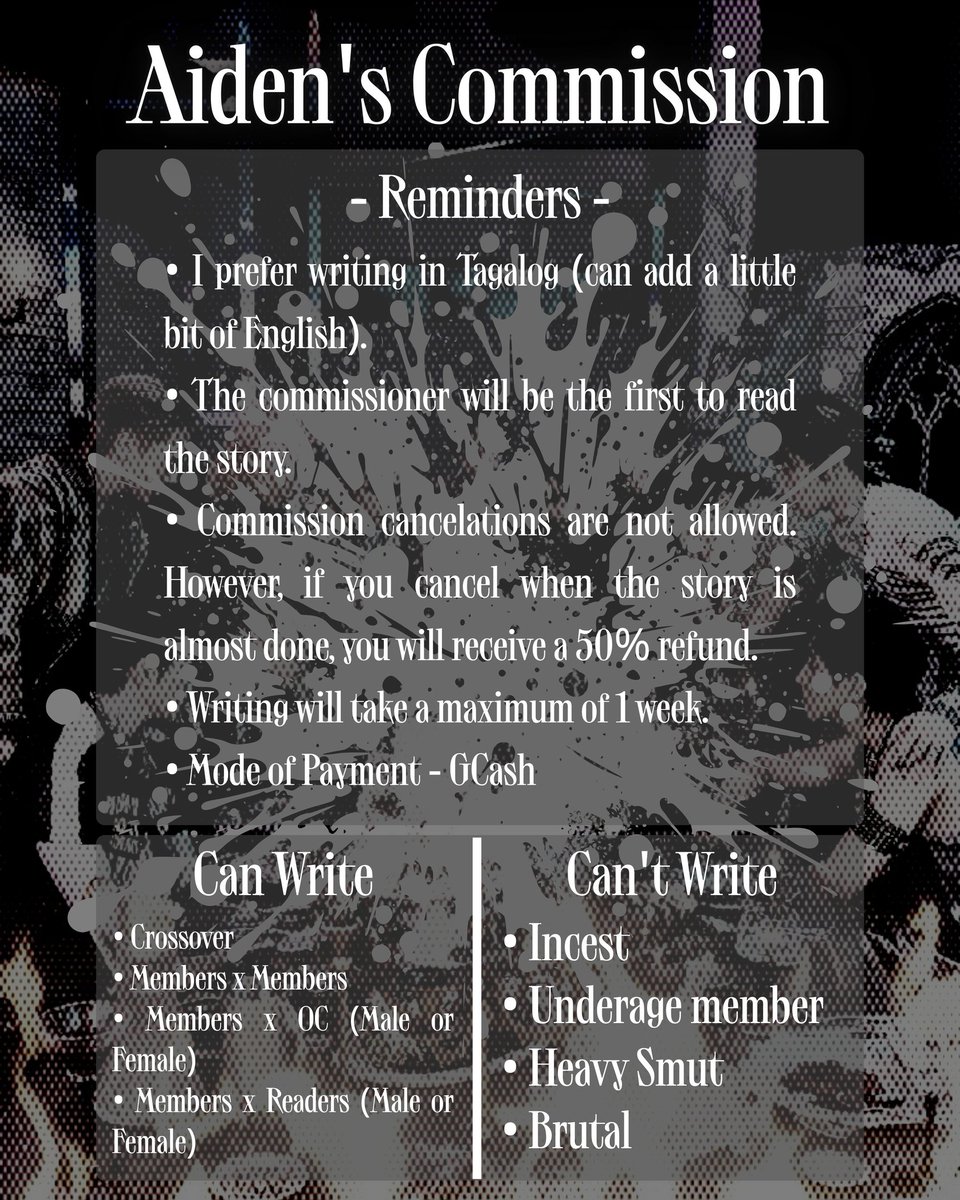 Aiden's Commission

- Reminders -

• I prefer writing in Tagalog (can add a little bit of English).

• The commissioner will be the first to read the story.

• Commission cancelations are not allowed. However, if you cancel when the story is almost done, you will receive a 50% refund.

• Writing will take a maximum of 1 week.

• Mode of Payment - GCash

Can Write

• Crossover
• Members x Members
• Members x OC (Male or Female)
• Members x Readers (Male or Female)

Can't Write

• Incest
• Underage member
• Heavy Smut
• Brutal